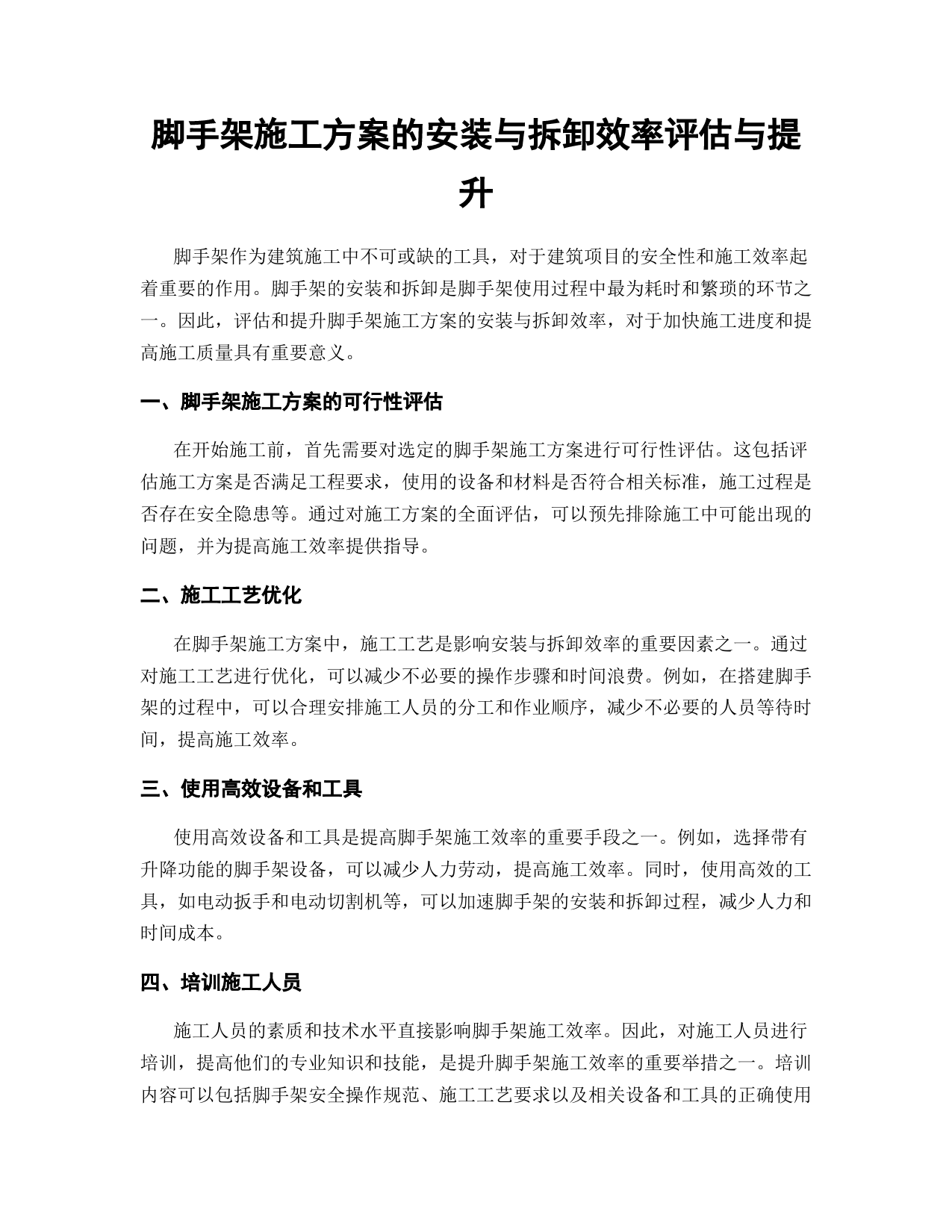 脚手架施工方案的安装与拆卸效率评估与提升

脚手架作为建筑施工中不可或缺的工具，对于建筑项目的安全性和施工效率起着重要的作用。脚手架的安装和拆卸是脚手架使用过程中最为耗时和繁琐的环节之一。因此，评估和提升脚手架施工方案的安装与拆卸效率，对于加快施工进度和提高施工质量具有重要意义。

一、脚手架施工方案的可行性评估

在开始施工前，首先需要对选定的脚手架施工方案进行可行性评估。这包括评估施工方案是否满足工程要求，使用的设备和材料是否符合相关标准，施工过程是否存在安全隐患等。通过对施工方案的全面评估，可以预先排除施工中可能出现的问题，并为提高施工效率提供指导。

二、施工工艺优化

在脚手架施工方案中，施工工艺是影响安装与拆卸效率的重要因素之一。通过对施工工艺进行优化，可以减少不必要的操作步骤和时间浪费。例如，在搭建脚手架的过程中，可以合理安排施工人员的分工和作业顺序，减少不必要的人员等待时间，提高施工效率。

三、使用高效设备和工具

使用高效设备和工具是提高脚手架施工效率的重要手段之一。例如，选择带有升降功能的脚手架设备，可以减少人力劳动，提高施工效率。同时，使用高效的工具，如电动扳手和电动切割机等，可以加速脚手架的安装和拆卸过程，减少人力和时间成本。

四、培训施工人员

施工人员的素质和技术水平直接影响脚手架施工效率。因此，对施工人员进行培训，提高他们的专业知识和技能，是提升脚手架施工效率的重要举措之一。培训内容可以包括脚手架安全操作规范、施工工艺要求以及相关设备和工具的正确使用